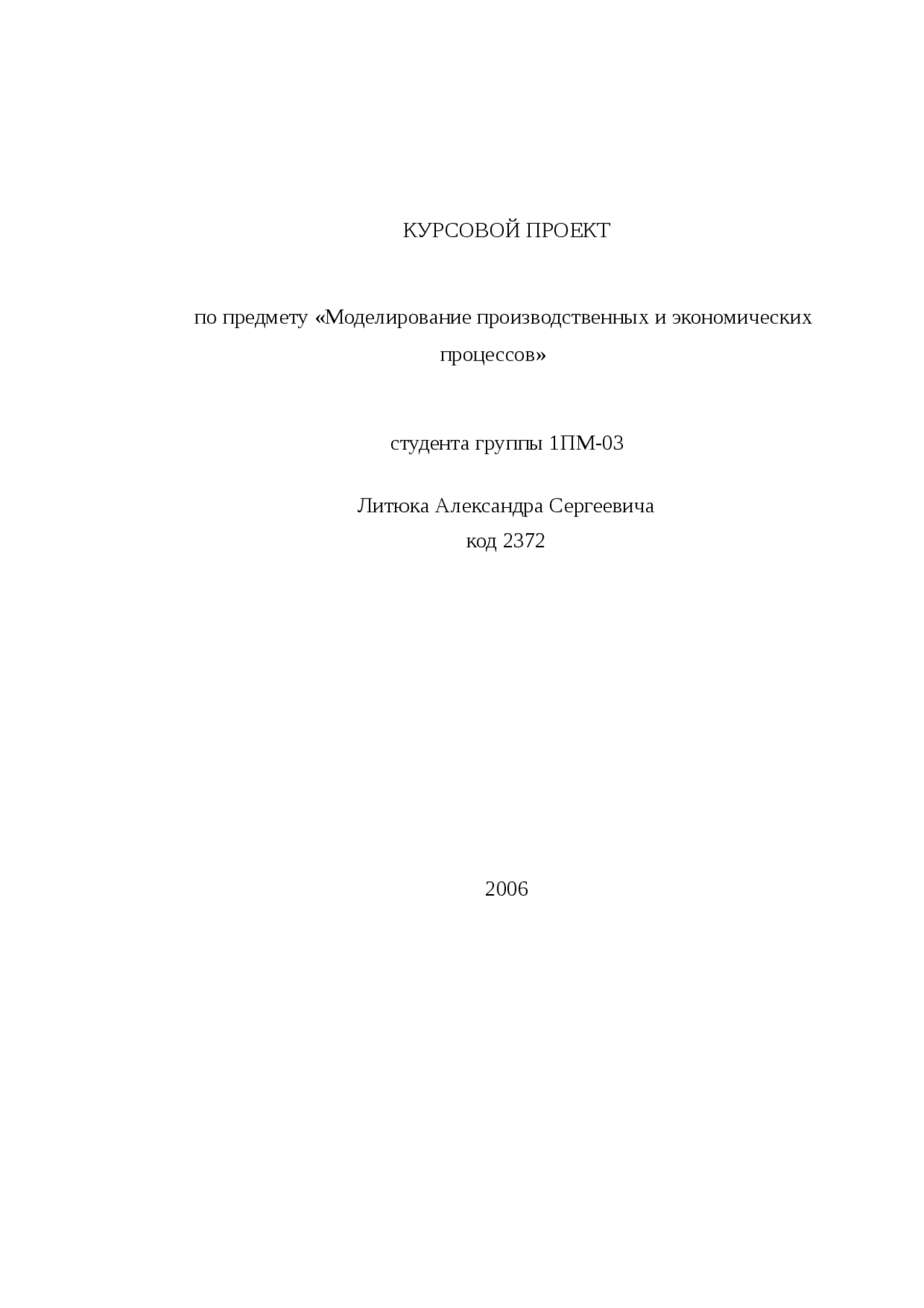 КУРСОВОЙ ПРОЕКТ

по предмету «Моделирование производственных и экономических процессов»

студента группы 1ПМ-03

Литюка Александра Сергеевича
код 2372

2006